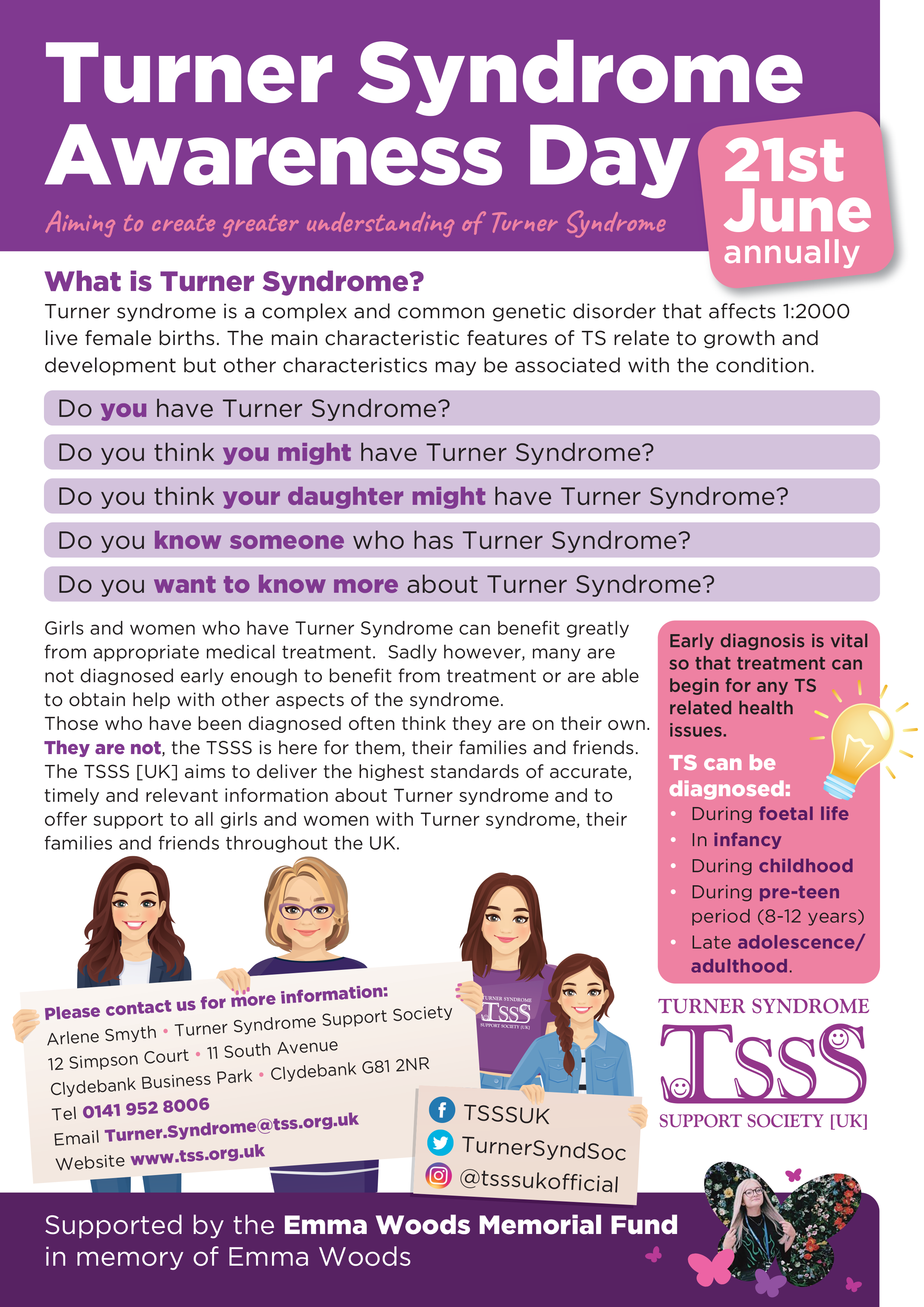 Turner Syndrome Awareness Day

21st June annually

Aiming to create greater understanding of Turner Syndrome

What is Turner Syndrome?

Turner syndrome is a complex and common genetic disorder that affects 1:2000 live female births. The main characteristic features of TS relate to growth and development but other characteristics may be associated with the condition.

Do you have Turner Syndrome?

Do you think you might have Turner Syndrome?

Do you think your daughter might have Turner Syndrome?

Do you know someone who has Turner Syndrome?

Do you want to know more about Turner Syndrome?

Girls and women who have Turner Syndrome can benefit greatly from appropriate medical treatment. Sadly however, many are not diagnosed early enough to benefit from treatment or are able to obtain help with other aspects of the syndrome.
Those who have been diagnosed often think they are on their own. They are not, the TSSS is here for them, their families and friends. The TSSS [UK] aims to deliver the highest standards of accurate, timely and relevant information about Turner syndrome and to offer support to all girls and women with Turner syndrome, their families and friends throughout the UK.

Early diagnosis is vital so that treatment can begin for any TS related health issues.

TS can be diagnosed:
• During foetal life
• In infancy
• During childhood
• During pre-teen period (8-12 years)
• Late adolescence/ adulthood.

Please contact us for more information:
Arlene Smyth • Turner Syndrome Support Society
12 Simpson Court • 11 South Avenue
Clydebank Business Park • Clydebank G81 2NR
Tel 0141 952 8006
Email Turner.Syndrome@tss.org.uk
Website www.tss.org.uk

TURNER SYNDROME TSSS SUPPORT SOCIETY [UK]

TSSSUK
TurnerSyndSoc
@tsssukofficial

TURNER SYNDROME
TSSS
SUPPORT SOCIETY [UK]

Supported by the Emma Woods Memorial Fund in memory of Emma Woods